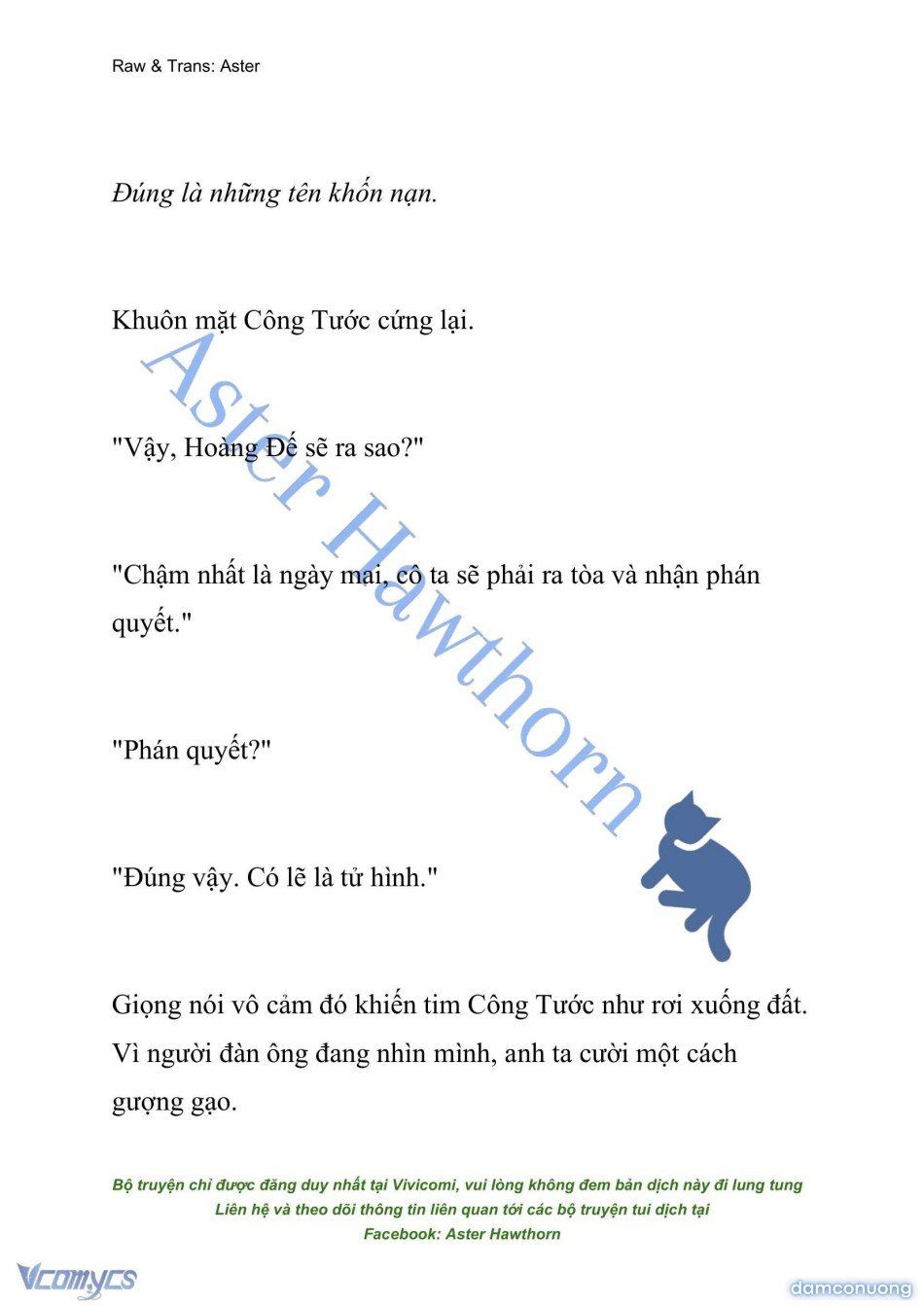 Raw & Trans: Aster

Đúng là những tên khốn nạn.

Khuôn mặt Công Tước cứng lại.

"Vậy, Hoàng Đế sẽ ra sao?"

"Chậm nhất là ngày mai, cô ta sẽ phải ra tòa và nhận phán quyết."

"Phán quyết?"

"Đúng vậy. Có lẽ là tử hình."

Giọng nói vô cảm đó khiến tim Công Tước như rơi xuống đất. Vì người đàn ông đang nhìn mình, anh ta cười một cách gượng gạo.

Aster Hawthorn

Bộ truyện chỉ được đăng duy nhất tại Vivicomi, vui lòng không đem bản dịch này đi lung tung
Liên hệ và theo dõi thông tin liên quan tới các bộ truyện tui dịch tại
Facebook: Aster Hawthorn

Vcomycs

damconuong